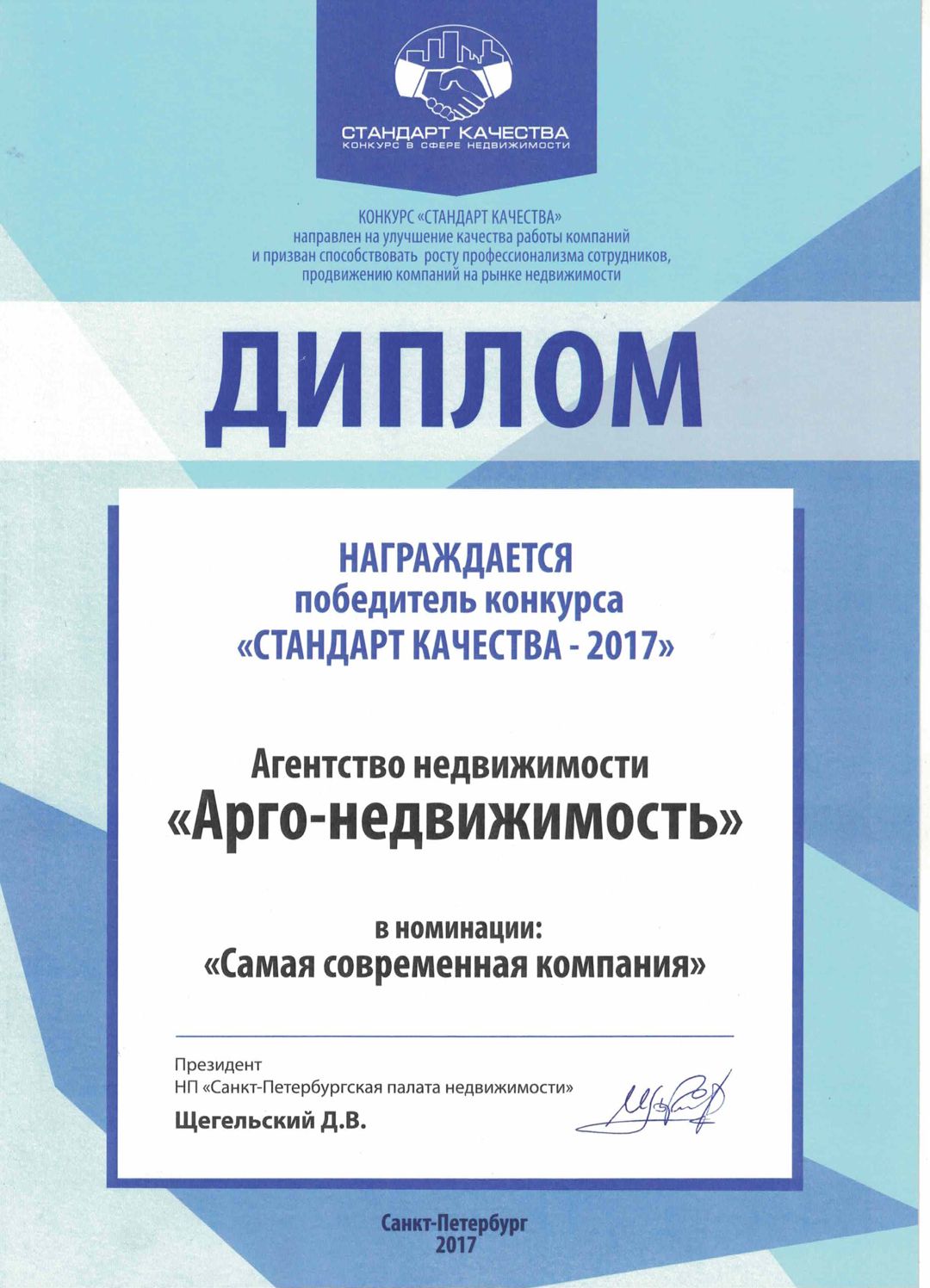 СТАНДАРТ КАЧЕСТВА
КОНКУРС В СФЕРЕ НЕДВИЖИМОСТИ

КОНКУРС «СТАНДАРТ КАЧЕСТВА»
направлен на улучшение качества работы компаний и призван способствовать росту профессионализма сотрудников, продвижению компаний на рынке недвижимости

ДИПЛОМ

НАГРАЖДАЕТСЯ
победитель конкурса
«СТАНДАРТ КАЧЕСТВА - 2017»

Агентство недвижимости
«Арго-недвижимость»

в номинации:
«Самая современная компания»

Президент
НП «Санкт-Петербургская палата недвижимости»
Щегельский Д.В.

Санкт-Петербург
2017